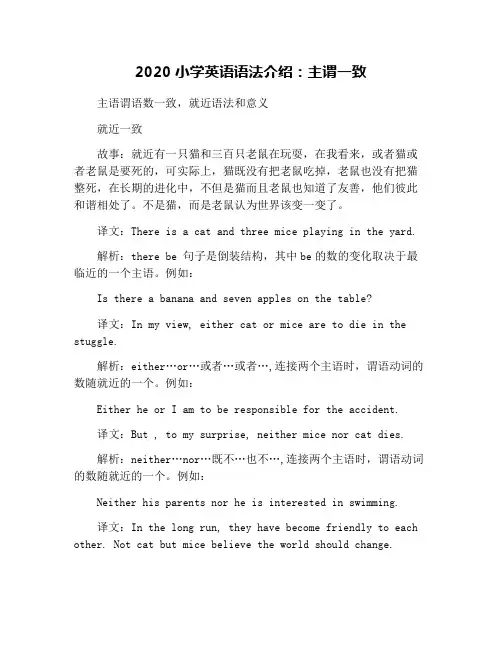 2020 小学英语语法介绍：主谓一致

主语谓语数一致，就近语法和意义

就近一致

故事：就近有一只猫和三百只老鼠在玩耍，在我看来，或者猫或者老鼠是要死的，可实际上，猫既没有把老鼠吃掉，老鼠也没有把猫整死，在长期的进化中，不但是猫而且老鼠也知道了友善，他们彼此和谐相处了。不是猫，而是老鼠认为世界该变一变了。

译文：There is a cat and three mice playing in the yard.

解析：there be 句子是倒装结构，其中 be 的数的变化取决于最临近的一个主语。例如：

Is there a banana and seven apples on the table?

译文：In my view, either cat or mice are to die in the stuggle.

解析：either…or…或者…或者…，连接两个主语时，谓语动词的数随就近的一个。例如：

Either he or I am to be responsible for the accident.

译文：But , to my surprise, neither mice nor cat dies.

解析：neither…nor…既不…也不…，连接两个主语时，谓语动词的数随就近的一个。例如：

Neither his parents nor he is interested in swimming.

译文：In the long run, they have become friendly to each other. Not cat but mice believe the world should change.